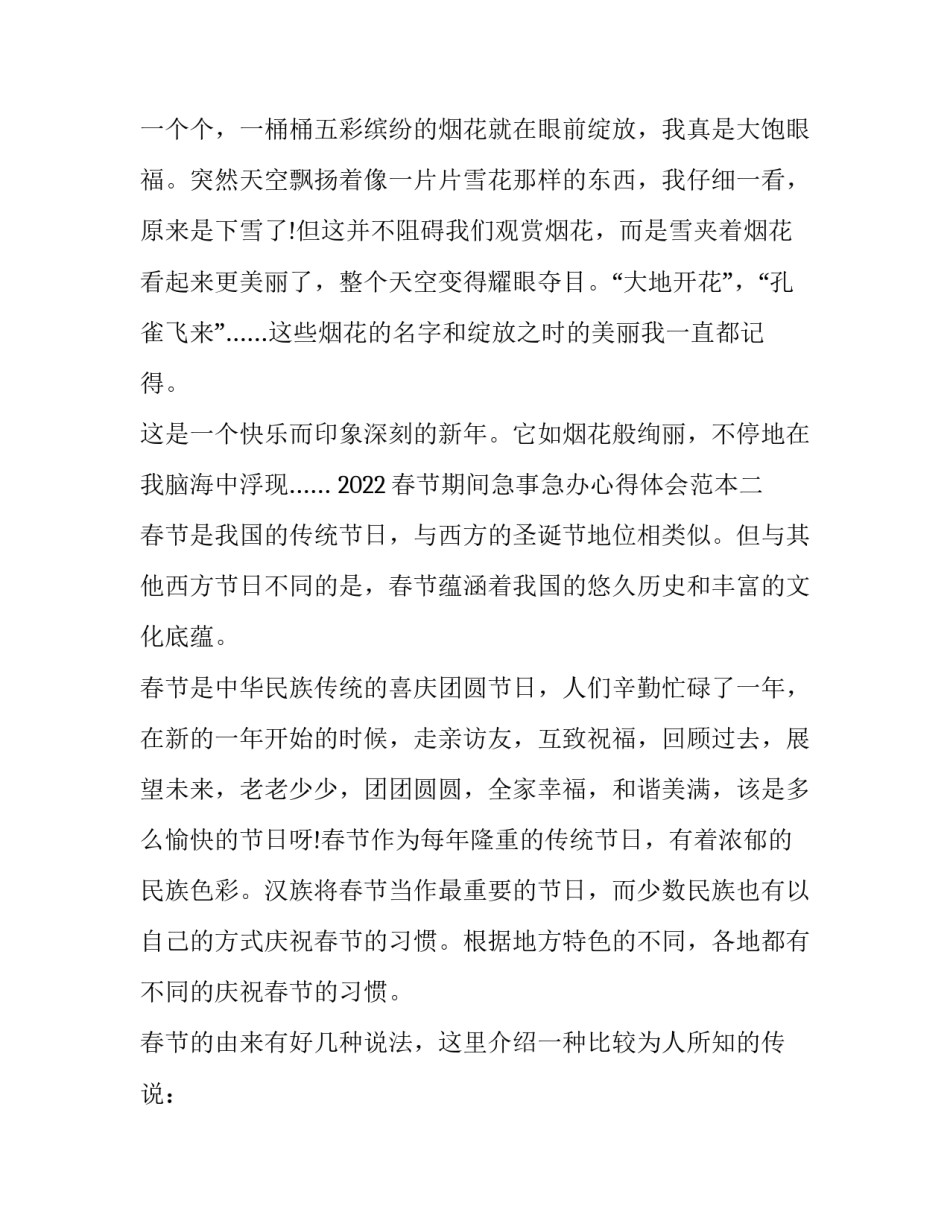 一个个，一桶桶五彩缤纷的烟花就在眼前绽放，我真是大饱眼福。突然天空飘扬着像一片片雪花那样的东西，我仔细一看，原来是下雪了!但这并不阻碍我们观赏烟花，而是雪夹着烟花看起来更美丽了，整个天空变得耀眼夺目。“大地开花”，“孔雀飞来”……这些烟花的名字和绽放之时的美丽我一直都记得。

这是一个快乐而印象深刻的新年。它如烟花般绚丽，不停地在我脑海中浮现…… 2022 春节期间急事急办心得体会范本二

春节是我国的传统节日，与西方的圣诞节地位相类似。但与其他西方节日不同的是，春节蕴涵着我国的悠久历史和丰富的文化底蕴。

春节是中华民族传统的喜庆团圆节日，人们辛勤忙碌了一年，在新的一年开始的时候，走亲访友，互致祝福，回顾过去，展望未来，老老少少，团团圆圆，全家幸福，和谐美满，该是多么愉快的节日呀!春节作为每年隆重的传统节日，有着浓郁的民族色彩。汉族将春节当作最重要的节日，而少数民族也有以自己的方式庆祝春节的习惯。根据地方特色的不同，各地都有不同的庆祝春节的习惯。

春节的由来有好几种说法，这里介绍一种比较为人所知的传说：